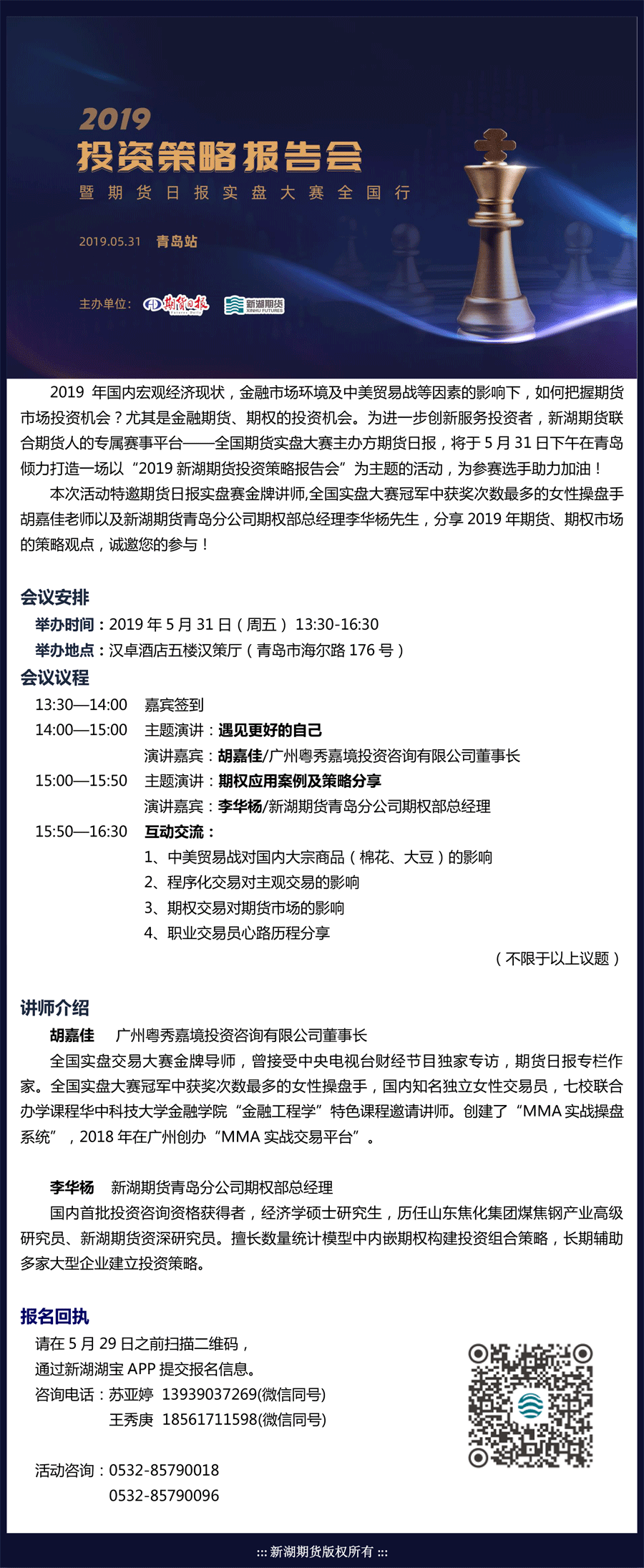 2019
投资策略报告会
暨期货日报实盘大赛全国行

2019.05.31 青岛站

主办单位: 期货日报 新湖期货 XINHU FUTURES

2019 年国内宏观经济现状，金融市场环境及中美贸易战等因素的影响下，如何把握期货市场投资机会？尤其是金融期货、期权的投资机会。为进一步创新服务投资者，新湖期货联合期货人的专属赛事平台——全国期货实盘大赛主办方期货日报，将于 5 月 31 日下午在青岛倾力打造一场以“2019 新湖期货投资策略报告会”为主题的活动，为参赛选手助力加油！

本次活动特邀期货日报实盘赛金牌讲师,全国实盘大赛冠军中获奖次数最多的女性操盘手胡嘉佳老师以及新湖期货青岛分公司期权部总经理李华杨先生，分享 2019 年期货、期权市场的策略观点，诚邀您的参与！

会议安排
举办时间：2019 年 5 月 31 日（周五） 13:30-16:30
举办地点：汉卓酒店五楼汉策厅（青岛市海尔路 176 号）

会议议程
13:30—14:00 嘉宾签到
14:00—15:00 主题演讲：遇见更好的自己
演讲嘉宾：胡嘉佳/广州粤秀嘉境投资咨询有限公司董事长
15:00—15:50 主题演讲：期权应用案例及策略分享
演讲嘉宾：李华杨/新湖期货青岛分公司期权部总经理
15:50—16:30 互动交流：
1、中美贸易战对国内大宗商品（棉花、大豆）的影响
2、程序化交易对主观交易的影响
3、期权交易对期货市场的影响
4、职业交易员心路历程分享
（不限于以上议题）

讲师介绍
胡嘉佳 广州粤秀嘉境投资咨询有限公司董事长
全国实盘交易大赛金牌导师，曾接受中央电视台财经节目独家专访，期货日报专栏作家。全国实盘大赛冠军中获奖次数最多的女性操盘手，国内知名独立女性交易员，七校联合办学课程华中科技大学金融学院“金融工程学”特色课程邀请讲师。创建了“MMA 实战操盘系统”，2018 年在广州创办“MMA 实战交易平台”。

李华杨 新湖期货青岛分公司期权部总经理
国内首批投资咨询资格获得者，经济学硕士研究生，历任山东焦化集团煤焦钢产业高级研究员、新湖期货资深研究员。擅长数量统计模型中内嵌期权构建投资组合策略，长期辅助多家大型企业建立投资策略。

报名回执
请在 5 月 29 日之前扫描二维码，
通过新湖湖宝 APP 提交报名信息。
咨询电话：苏亚婷 13939037269(微信同号)
王秀庚 18561711598(微信同号)

活动咨询：0532-85790018
0532-85790096

::: 新湖期货版权所有 :::